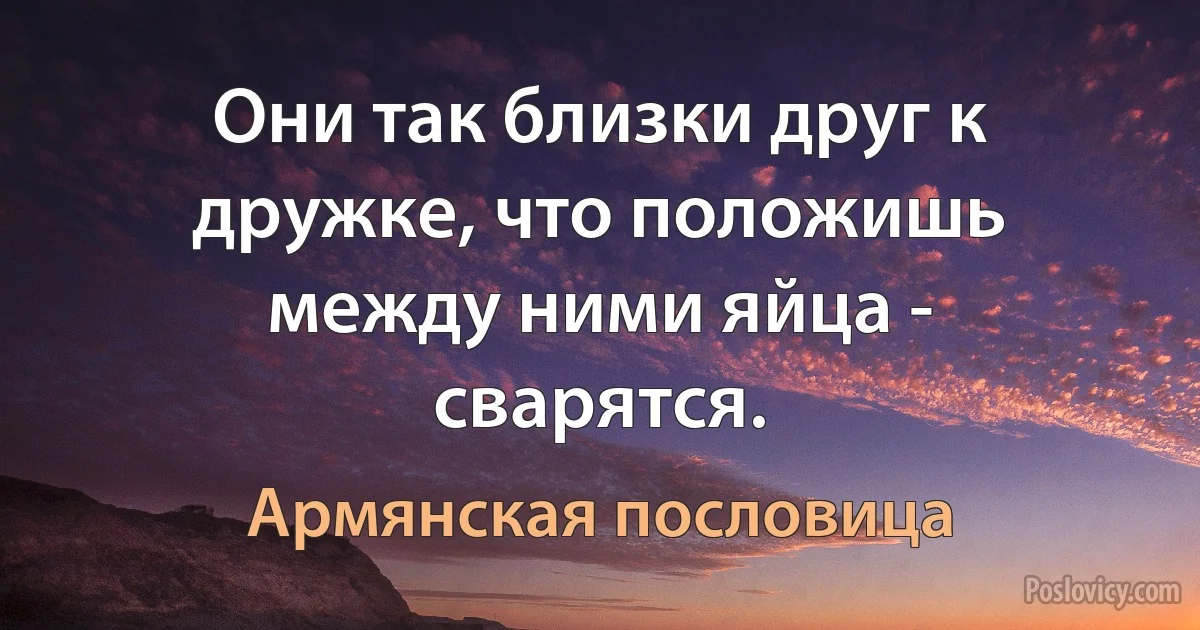 Они так близки друг к дружке, что положишь между ними яйца - сварятся.

Армянская пословица

Poslovicy.com